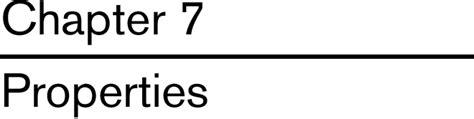 Chapter 7

Properties